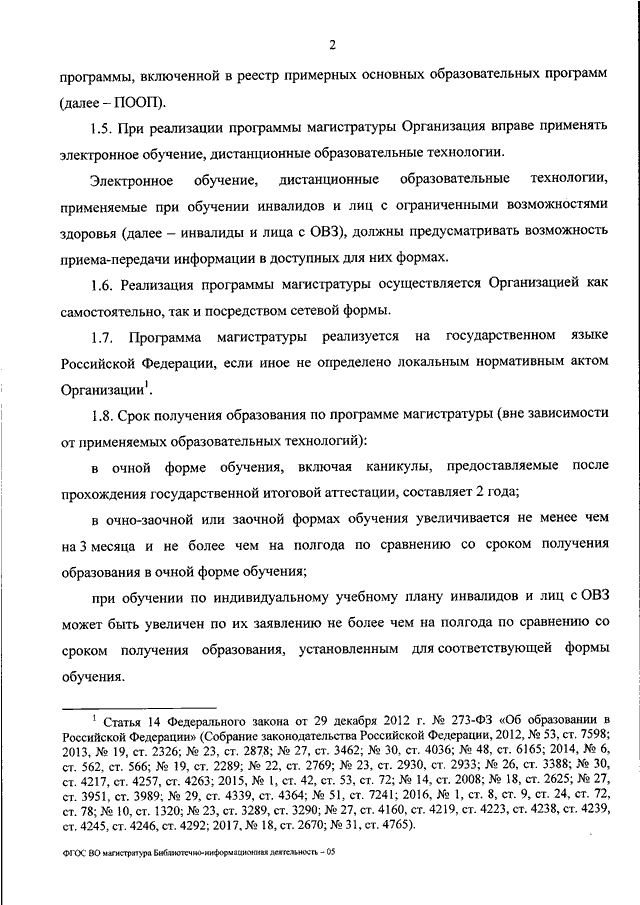 2

программы, включенной в реестр примерных основных образовательных программ (далее – ПООП).

1.5. При реализации программы магистратуры Организация вправе применять электронное обучение, дистанционные образовательные технологии.

Электронное обучение, дистанционные образовательные технологии, применяемые при обучении инвалидов и лиц с ограниченными возможностями здоровья (далее – инвалиды и лица с ОВЗ), должны предусматривать возможность приема-передачи информации в доступных для них формах.

1.6. Реализация программы магистратуры осуществляется Организацией как самостоятельно, так и посредством сетевой формы.

1.7. Программа магистратуры реализуется на государственном языке Российской Федерации, если иное не определено локальным нормативным актом Организации$^1$.

1.8. Срок получения образования по программе магистратуры (вне зависимости от применяемых образовательных технологий):

в очной форме обучения, включая каникулы, предоставляемые после прохождения государственной итоговой аттестации, составляет 2 года;

в очно-заочной или заочной формах обучения увеличивается не менее чем на 3 месяца и не более чем на полгода по сравнению со сроком получения образования в очной форме обучения;

при обучении по индивидуальному учебному плану инвалидов и лиц с ОВЗ может быть увеличен по их заявлению не более чем на полгода по сравнению со сроком получения образования, установленным для соответствующей формы обучения.

$^1$ Статья 14 Федерального закона от 29 декабря 2012 г. № 273-ФЗ «Об образовании в Российской Федерации» (Собрание законодательства Российской Федерации, 2012, № 53, ст. 7598; 2013, № 19, ст. 2326; № 23, ст. 2878; № 27, ст. 3462; № 30, ст. 4036; № 48, ст. 6165; 2014, № 6, ст. 562, ст. 566; № 19, ст. 2289; № 22, ст. 2769; № 23, ст. 2930, ст. 2933; № 26, ст. 3388; № 30, ст. 4217, ст. 4257, ст. 4263; 2015, № 1, ст. 42, ст. 53, ст. 72; № 14, ст. 2008; № 18, ст. 2625; № 27, ст. 3951, ст. 3989; № 29, ст. 4339, ст. 4364; № 51, ст. 7241; 2016, № 1, ст. 8, ст. 9, ст. 24, ст. 72, ст. 78; № 10, ст. 1320; № 23, ст. 3289, ст. 3290; № 27, ст. 4160, ст. 4219, ст. 4223, ст. 4238, ст. 4239, ст. 4245, ст. 4246, ст. 4292; 2017, № 18, ст. 2670; № 31, ст. 4765).

ФГОС ВО магистратура Библиотечно-информационная деятельность – 05